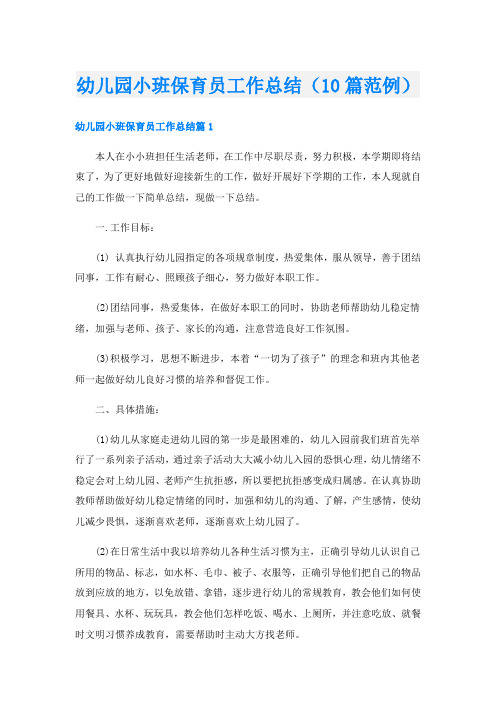 幼儿园小班保育员工作总结（10篇范例）

幼儿园小班保育员工作总结篇1

本人在小小班担任生活老师，在工作中尽职尽责，努力积极，本学期即将结束了，为了更好地做好迎接新生的工作，做好开展好下学期的工作，本人现就自己的工作做一下简单总结，现做一下总结。

一.工作目标：

⑴ 认真执行幼儿园指定的各项规章制度，热爱集体，服从领导，善于团结同事，工作有耐心、照顾孩子细心，努力做好本职工作。

⑵团结同事，热爱集体，在做好本职工的同时，协助老师帮助幼儿稳定情绪，加强与老师、孩子、家长的沟通，注意营造良好工作氛围。

⑶积极学习，思想不断进步，本着“一切为了孩子”的理念和班内其他老师一起做好幼儿良好习惯的培养和督促工作。

二、具体措施：

⑴幼儿从家庭走进幼儿园的第一步是最困难的，幼儿入园前我们班首先举行了一系列亲子活动，通过亲子活动大大减小幼儿入园的恐惧心理，幼儿情绪不稳定会对上幼儿园、老师产生抗拒感，所以要把抗拒感变成归属感。在认真协助教师帮助做好幼儿稳定情绪的同时，加强和幼儿的沟通、了解，产生感情，使幼儿减少畏惧，逐渐喜欢老师，逐渐喜欢上幼儿园了。

⑵在日常生活中我以培养幼儿各种生活习惯为主，正确引导幼儿认识自己所用的物品、标志，如水杯、毛巾、被子、衣服等，正确引导他们把自己的物品放到应放的地方，以免放错、拿错，逐步进行幼儿的常规教育，教会他们如何使用餐具、水杯、玩玩具，教会他们怎样吃饭、喝水、上厕所，并注意吃放、就餐时文明习惯养成教育，需要帮助时主动大方找老师。